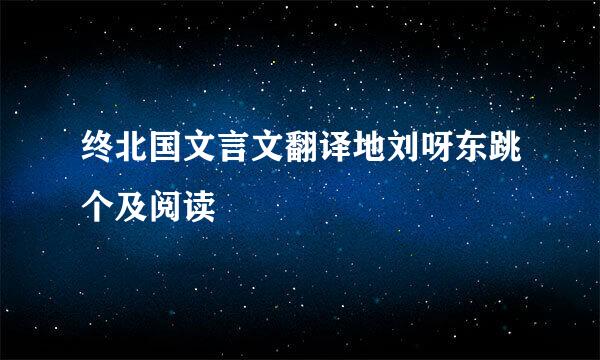 终北国文言文翻译地刘呀东跳个及阅读